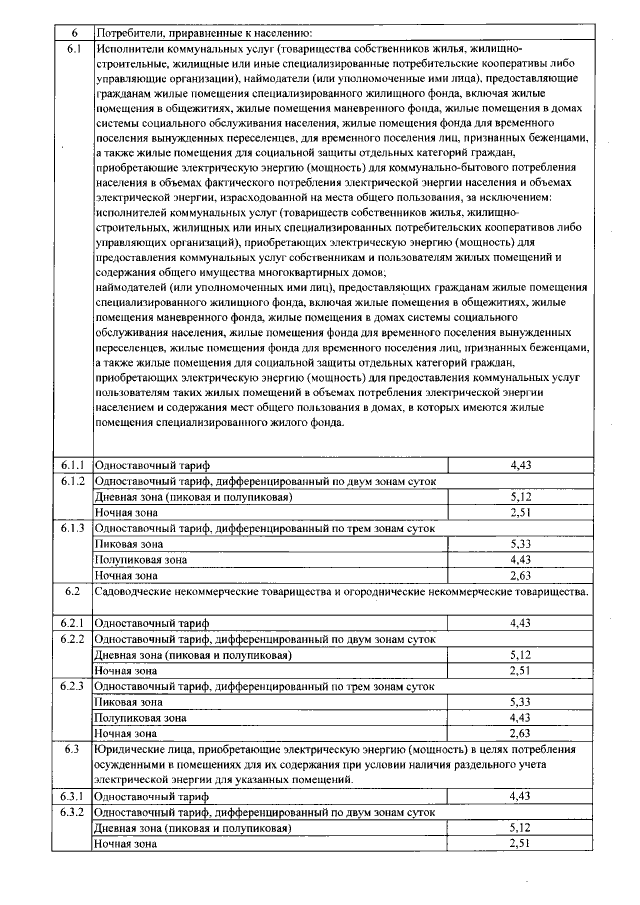 | 6 | Потребители, приравненные к населению: | |
|---|---|---|
| 6.1 | Исполнители коммунальных услуг (товарищества собственников жилья, жилищно-строительные, жилищные или иные специализированные потребительские кооперативы либо управляющие организации), наймодатели (или уполномоченные ими лица), предоставляющие гражданам жилые помещения специализированного жилищного фонда, включая жилые помещения в общежитиях, жилые помещения маневренного фонда, жилые помещения в домах системы социального обслуживания населения, жилые помещения фонда для временного поселения вынужденных переселенцев, для временного поселения лиц, признанных беженцами, а также жилые помещения для социальной защиты отдельных категорий граждан, приобретающие электрическую энергию (мощность) для коммунально-бытового потребления населения в объемах фактического потребления электрической энергии населения и объемах электрической энергии, израсходованной на места общего пользования, за исключением: исполнителей коммунальных услуг (товариществ собственников жилья, жилищно-строительных, жилищных или иных специализированных потребительских кооперативов либо управляющих организаций), приобретающих электрическую энергию (мощность) для предоставления коммунальных услуг собственникам и пользователям жилых помещений и содержания общего имущества многоквартирных домов; наймодателей (или уполномоченных ими лиц), предоставляющих гражданам жилые помещения специализированного жилищного фонда, включая жилые помещения в общежитиях, жилые помещения маневренного фонда, жилые помещения в домах системы социального обслуживания населения, жилые помещения фонда для временного поселения вынужденных переселенцев, жилые помещения фонда для временного поселения лиц, признанных беженцами, а также жилые помещения для социальной защиты отдельных категорий граждан, приобретающих электрическую энергию (мощность) для предоставления коммунальных услуг пользователям таких жилых помещений в объемах потребления электрической энергии населением и содержания мест общего пользования в домах, в которых имеются жилые помещения специализированного жилого фонда. | |
| 6.1.1 | Одноставочный тариф | 4,43 |
| 6.1.2 | Одноставочный тариф, дифференцированный по двум зонам суток | |
| | Дневная зона (пиковая и полупиковая) | 5,12 |
| | Ночная зона | 2,51 |
| 6.1.3 | Одноставочный тариф, дифференцированный по трем зонам суток | |
| | Пиковая зона | 5,33 |
| | Полупиковая зона | 4,43 |
| | Ночная зона | 2,63 |
| 6.2 | Садоводческие некоммерческие товарищества и огороднические некоммерческие товарищества. | |
| 6.2.1 | Одноставочный тариф | 4,43 |
| 6.2.2 | Одноставочный тариф, дифференцированный по двум зонам суток | |
| | Дневная зона (пиковая и полупиковая) | 5,12 |
| | Ночная зона | 2,51 |
| 6.2.3 | Одноставочный тариф, дифференцированный по трем зонам суток | |
| | Пиковая зона | 5,33 |
| | Полупиковая зона | 4,43 |
| | Ночная зона | 2,63 |
| 6.3 | Юридические лица, приобретающие электрическую энергию (мощность) в целях потребления осужденными в помещениях для их содержания при условии наличия раздельного учета электрической энергии для указанных помещений. | |
| 6.3.1 | Одноставочный тариф | 4,43 |
| 6.3.2 | Одноставочный тариф, дифференцированный по двум зонам суток | |
| | Дневная зона (пиковая и полупиковая) | 5,12 |
| | Ночная зона | 2,51 |